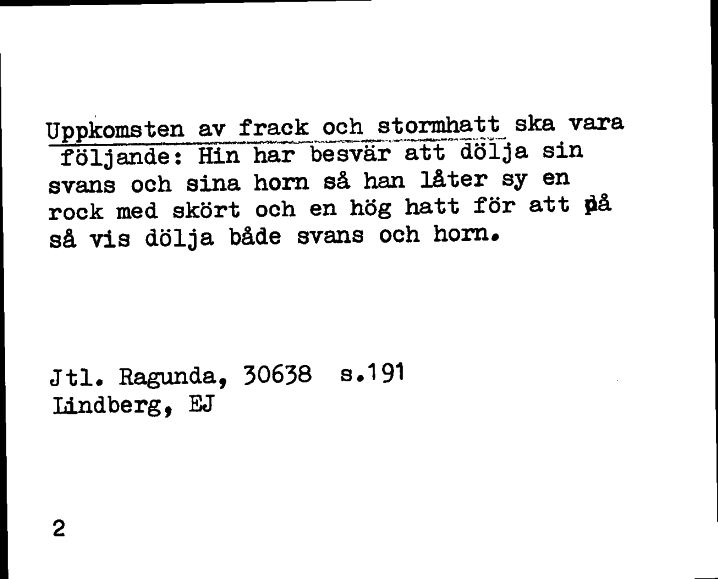 Uppkomsten av frack och stormhatt ska vara följande: Hin har besvär att dölja sin svans och sina horn så han låter sy en rock med skört och en hög hatt för att på så vis dölja både svans och horn.

Jtl. Ragunda, 30638 s.191
Lindberg, EJ

2